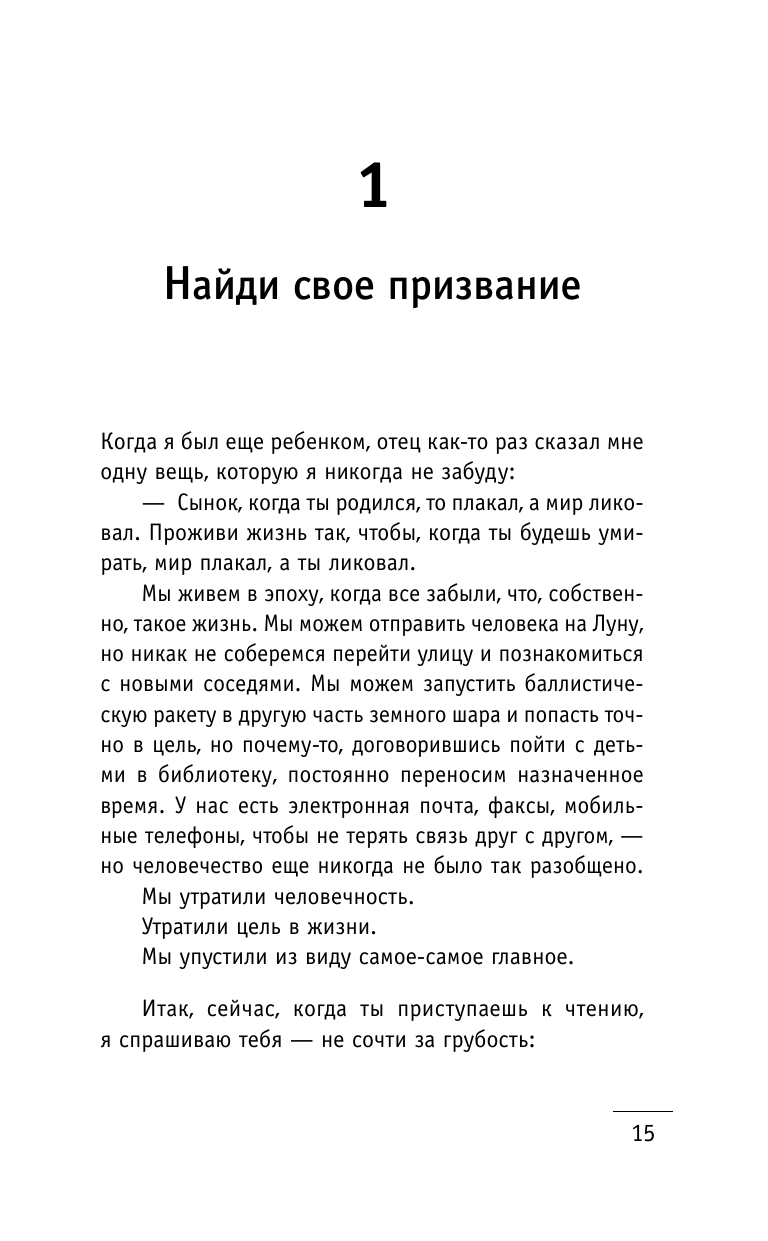 1

Найди свое призвание

Когда я был еще ребенком, отец как-то раз сказал мне одну вещь, которую я никогда не забуду:

— Сынок, когда ты родился, то плакал, а мир ликовал. Проживи жизнь так, чтобы, когда ты будешь умирать, мир плакал, а ты ликовал.

Мы живем в эпоху, когда все забыли, что, собственно, такое жизнь. Мы можем отправить человека на Луну, но никак не соберемся перейти улицу и познакомиться с новыми соседями. Мы можем запустить баллистическую ракету в другую часть земного шара и попасть точно в цель, но почему-то, договорившись пойти с детьми в библиотеку, постоянно переносим назначенное время. У нас есть электронная почта, факсы, мобильные телефоны, чтобы не терять связь друг с другом, — но человечество еще никогда не было так разобщено.

Мы утратили человечность.

Утратили цель в жизни.

Мы упустили из виду самое-самое главное.

Итак, сейчас, когда ты приступаешь к чтению, я спрашиваю тебя — не сочти за грубость:

15